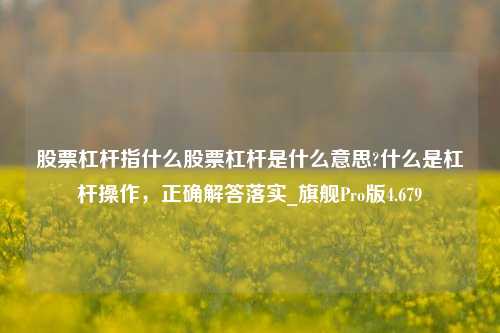 股票杠杆指什么股票杠杆是什么意思?什么是杠杆操作，正确解答落实_旗舰Pro版4.679